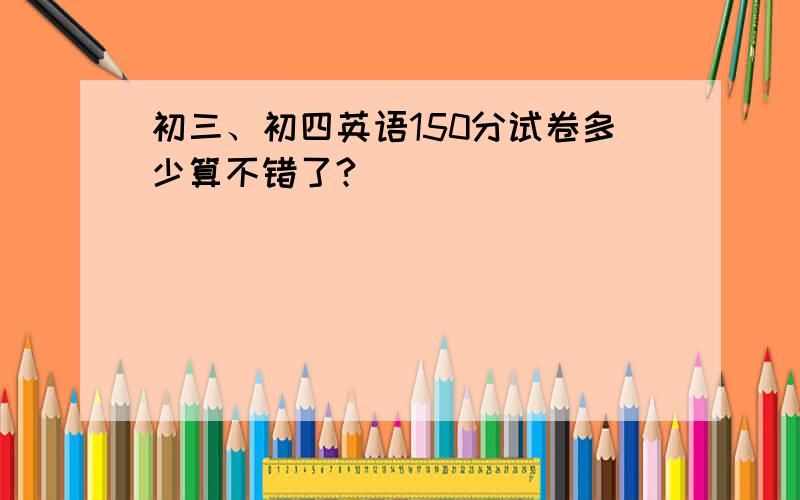 初三、初四英语150分试卷多少算不错了?